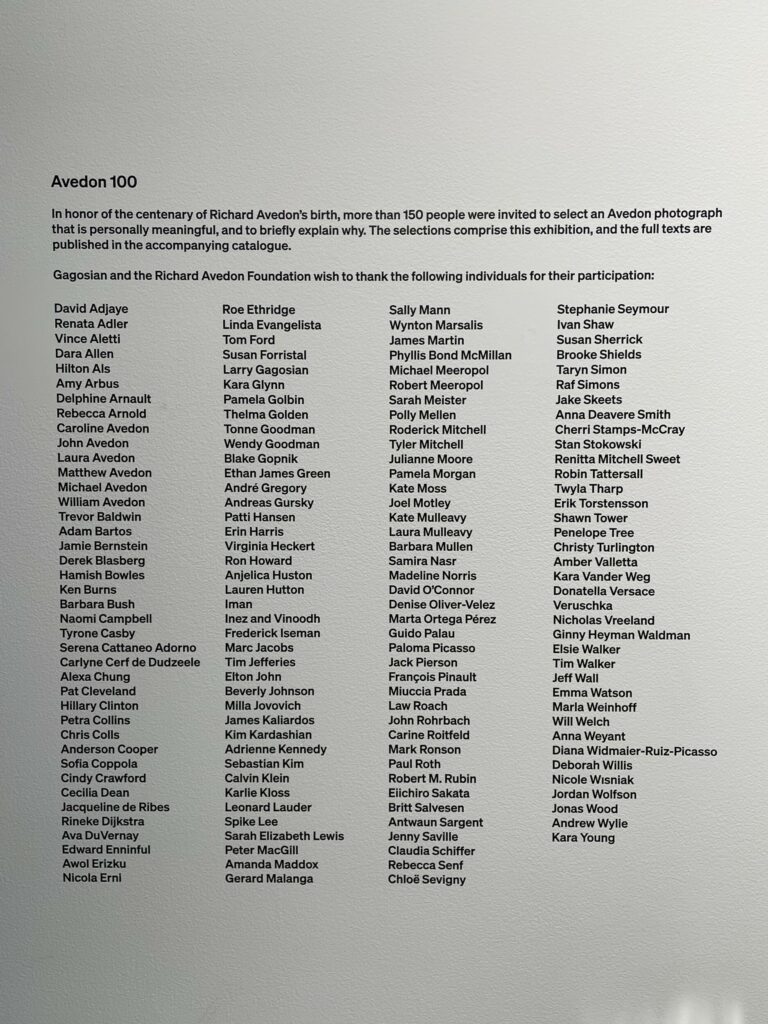 Avedon 100

In honor of the centenary of Richard Avedon's birth, more than 150 people were invited to select an Avedon photograph that is personally meaningful, and to briefly explain why. The selections comprise this exhibition, and the full texts are published in the accompanying catalogue.

Gagosian and the Richard Avedon Foundation wish to thank the following individuals for their participation:

David Adjaye
Renata Adler
Vince Aletti
Dara Allen
Hilton Als
Amy Arbus
Delphine Arnault
Rebecca Arnold
Caroline Avedon
John Avedon
Laura Avedon
Matthew Avedon
Michael Avedon
William Avedon
Trevor Baldwin
Adam Bartos
Jamie Bernstein
Derek Blasberg
Hamish Bowles
Ken Burns
Barbara Bush
Naomi Campbell
Tyrone Casby
Serena Cattaneo Adorno
Carlyne Cerf de Dudzeele
Alexa Chung
Pat Cleveland
Hillary Clinton
Petra Collins
Chris Colls
Anderson Cooper
Sofia Coppola
Cindy Crawford
Cecilia Dean
Jacqueline de Ribes
Rineke Dijkstra
Ava DuVernay
Edward Enninful
Awol Erizku
Nicola Erni

Roe Ethridge
Linda Evangelista
Tom Ford
Susan Forristal
Larry Gagosian
Kara Glynn
Pamela Golbin
Thelma Golden
Tonne Goodman
Wendy Goodman
Blake Gopnik
Ethan James Green
André Gregory
Andreas Gursky
Patti Hansen
Erin Harris
Virginia Heckert
Ron Howard
Anjelica Huston
Lauren Hutton
Iman
Inez and Vinoodh
Frederick Iseman
Marc Jacobs
Tim Jefferies
Elton John
Beverly Johnson
Milla Jovovich
James Kaliardos
Kim Kardashian
Adrienne Kennedy
Sebastian Kim
Calvin Klein
Karlie Kloss
Leonard Lauder
Spike Lee
Sarah Elizabeth Lewis
Peter MacGill
Amanda Maddox
Gerard Malanga

Sally Mann
Wynton Marsalis
James Martin
Phyllis Bond McMillan
Michael Meeropol
Robert Meeropol
Sarah Meister
Polly Mellen
Roderick Mitchell
Tyler Mitchell
Julianne Moore
Pamela Morgan
Kate Moss
Joel Motley
Kate Mulleavy
Laura Mulleavy
Barbara Mullen
Samira Nasr
Madeline Norris
David O'Connor
Denise Oliver-Velez
Marta Ortega Pérez
Guido Palau
Paloma Picasso
Jack Pierson
François Pinault
Miuccia Prada
Law Roach
John Rohrbach
Carine Roitfeld
Mark Ronson
Paul Roth
Robert M. Rubin
Eiichiro Sakata
Britt Salvesen
Antwaun Sargent
Jenny Saville
Claudia Schiffer
Rebecca Senf
Chloë Sevigny

Stephanie Seymour
Ivan Shaw
Susan Sherrick
Brooke Shields
Taryn Simon
Raf Simons
Jake Skeets
Anna Deavere Smith
Cherri Stamps-McCray
Stan Stokowski
Renitta Mitchell Sweet
Robin Tattersall
Twyla Tharp
Erik Torstensson
Shawn Tower
Penelope Tree
Christy Turlington
Amber Valletta
Kara Vander Weg
Donatella Versace
Veruschka
Nicholas Vreeland
Ginny Heyman Waldman
Elsie Walker
Tim Walker
Jeff Wall
Emma Watson
Marla Weinhoff
Will Welch
Anna Weyant
Diana Widmaier-Ruiz-Picasso
Deborah Willis
Nicole Wisniak
Jordan Wolfson
Jonas Wood
Andrew Wylie
Kara Young